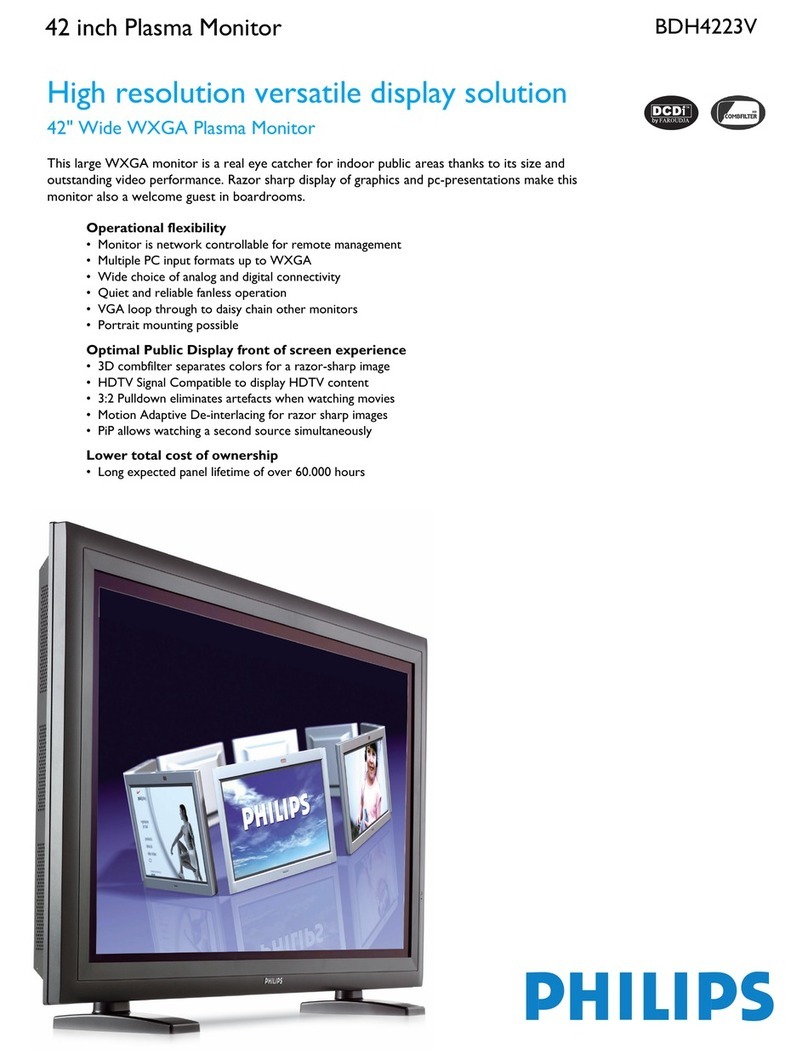 42 inch Plasma Monitor

BDH4223V

High resolution versatile display solution

42" Wide WXGA Plasma Monitor

DCDi by FAROUDJA

3D COMBFILTER

This large WXGA monitor is a real eye catcher for indoor public areas thanks to its size and outstanding video performance. Razor sharp display of graphics and pc-presentations make this monitor also a welcome guest in boardrooms.

Operational flexibility
• Monitor is network controllable for remote management
• Multiple PC input formats up to WXGA
• Wide choice of analog and digital connectivity
• Quiet and reliable fanless operation
• VGA loop through to daisy chain other monitors
• Portrait mounting possible

Optimal Public Display front of screen experience
• 3D combfilter separates colors for a razor-sharp image
• HDTV Signal Compatible to display HDTV content
• 3:2 Pulldown eliminates artefacts when watching movies
• Motion Adaptive De-interlacing for razor sharp images
• PiP allows watching a second source simultaneously

Lower total cost of ownership
• Long expected panel lifetime of over 60.000 hours

PHILIPS

PHILIPS

PHILIPS